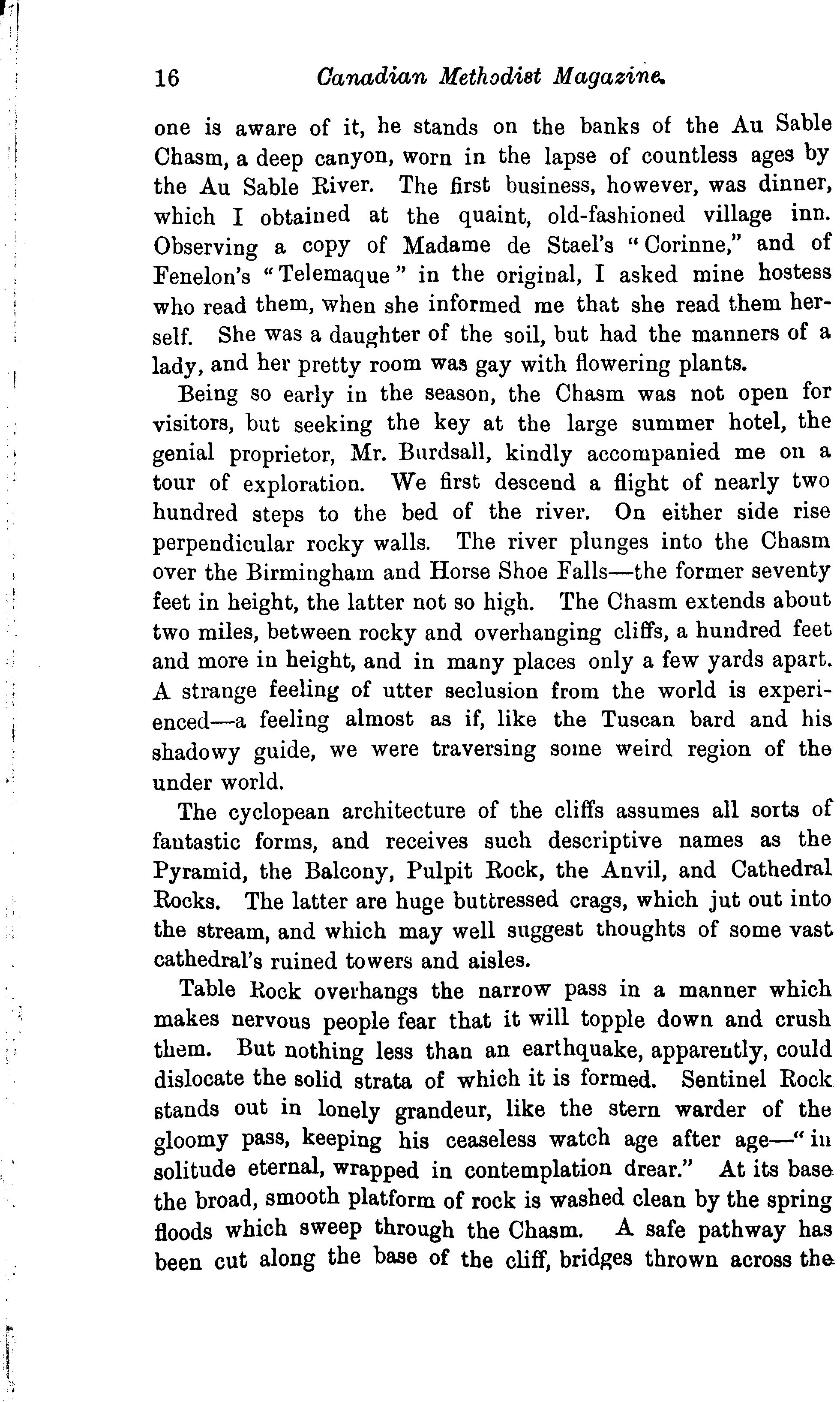 16 Canadian Methodist Magazine.

one is aware of it, he stands on the banks of the Au Sable Chasm, a deep canyon, worn in the lapse of countless ages by the Au Sable River. The first business, however, was dinner, which I obtained at the quaint, old-fashioned village inn. Observing a copy of Madame de Stael's "Corinne," and of Fenelon's "Telemaque" in the original, I asked mine hostess who read them, when she informed me that she read them herself. She was a daughter of the soil, but had the manners of a lady, and her pretty room was gay with flowering plants.

Being so early in the season, the Chasm was not open for visitors, but seeking the key at the large summer hotel, the genial proprietor, Mr. Burdsall, kindly accompanied me on a tour of exploration. We first descend a flight of nearly two hundred steps to the bed of the river. On either side rise perpendicular rocky walls. The river plunges into the Chasm over the Birmingham and Horse Shoe Falls—the former seventy feet in height, the latter not so high. The Chasm extends about two miles, between rocky and overhanging cliffs, a hundred feet and more in height, and in many places only a few yards apart. A strange feeling of utter seclusion from the world is experienced—a feeling almost as if, like the Tuscan bard and his shadowy guide, we were traversing some weird region of the under world.

The cyclopean architecture of the cliffs assumes all sorts of fantastic forms, and receives such descriptive names as the Pyramid, the Balcony, Pulpit Rock, the Anvil, and Cathedral Rocks. The latter are huge buttressed crags, which jut out into the stream, and which may well suggest thoughts of some vast cathedral's ruined towers and aisles.

Table Rock overhangs the narrow pass in a manner which makes nervous people fear that it will topple down and crush them. But nothing less than an earthquake, apparently, could dislocate the solid strata of which it is formed. Sentinel Rock stands out in lonely grandeur, like the stern warder of the gloomy pass, keeping his ceaseless watch age after age—"in solitude eternal, wrapped in contemplation drear." At its base the broad, smooth platform of rock is washed clean by the spring floods which sweep through the Chasm. A safe pathway has been cut along the base of the cliff, bridges thrown across the